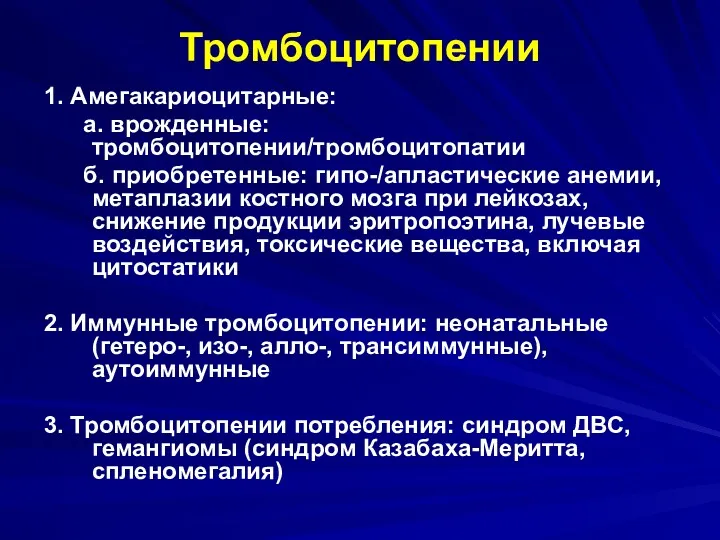 Тромбоцитопении

1. Амегакариоцитарные:

а. врожденные: тромбоцитопении/тромбоцитопатии

б. приобретенные: гипо-/апластические анемии, метаплазии костного мозга при лейкозах, снижение продукции эритропоэтина, лучевые воздействия, токсические вещества, включая цитостатики

2. Иммунные тромбоцитопении: неонатальные (гетеро-, изо-, алло-, трансиммунные), аутоиммунные

3. Тромбоцитопении потребления: синдром ДВС, гемангиомы (синдром Казабаха-Меритта, спленомегалия)